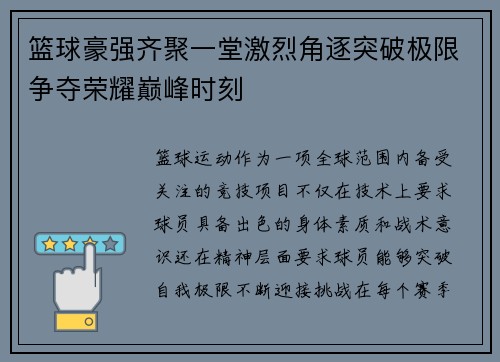 篮球豪强齐聚一堂激烈角逐突破极限争夺荣耀巅峰时刻

篮球运动作为一项全球范围内备受关注的竞技项目不仅在技术上要求球员具备出色的身体素质和战术意识还在精神层面要求球员能够突破自我极限不断迎接挑战在每个赛季